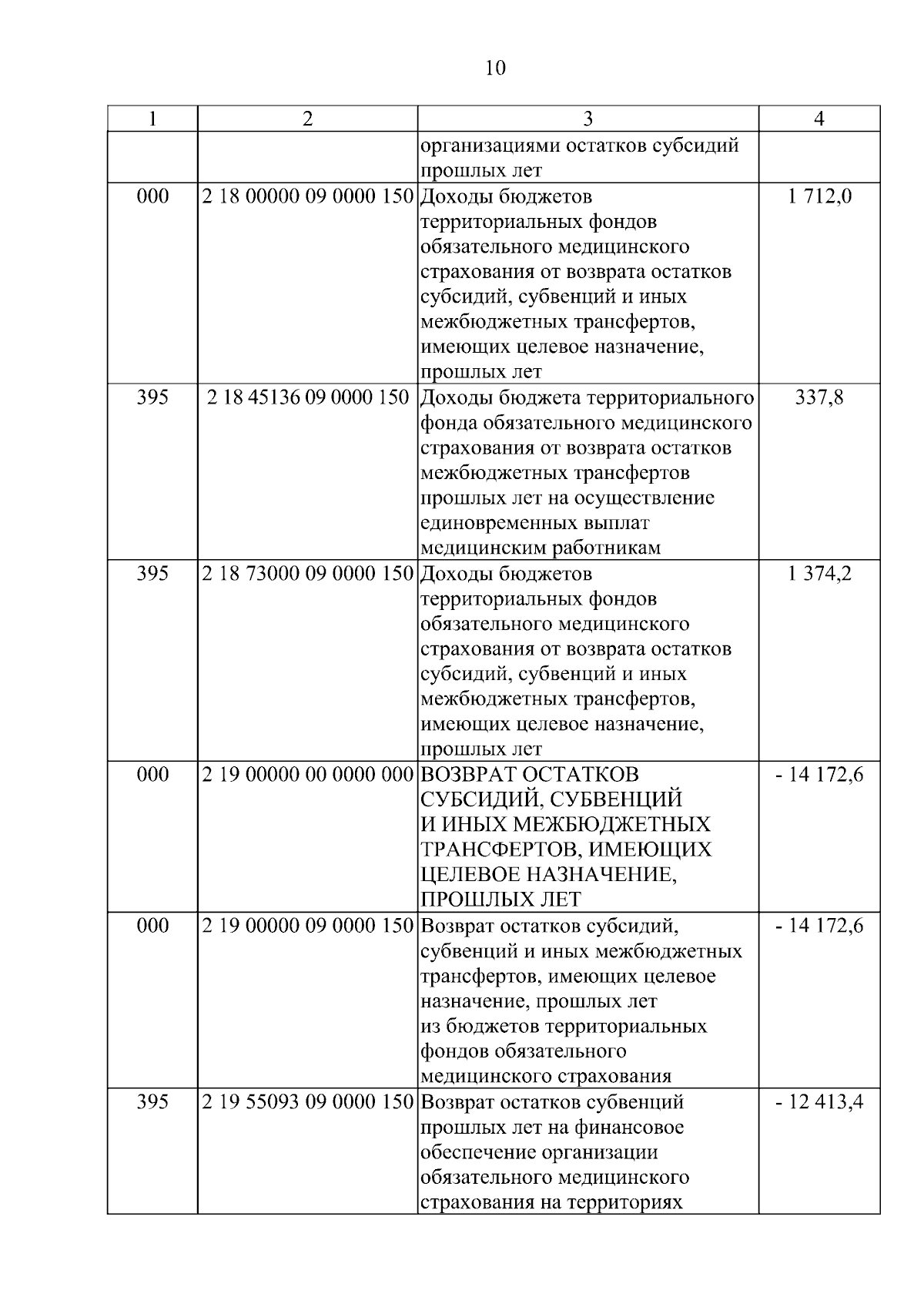 10

| 1 | 2 | 3 | 4 |
|---|---|---|---|
| | | организациями остатков субсидий прошлых лет | |
| 000 | 2 18 00000 09 0000 150 | Доходы бюджетов территориальных фондов обязательного медицинского страхования от возврата остатков субсидий, субвенций и иных межбюджетных трансфертов, имеющих целевое назначение, прошлых лет | 1 712,0 |
| 395 | 2 18 45136 09 0000 150 | Доходы бюджета территориального фонда обязательного медицинского страхования от возврата остатков межбюджетных трансфертов прошлых лет на осуществление единовременных выплат медицинским работникам | 337,8 |
| 395 | 2 18 73000 09 0000 150 | Доходы бюджетов территориальных фондов обязательного медицинского страхования от возврата остатков субсидий, субвенций и иных межбюджетных трансфертов, имеющих целевое назначение, прошлых лет | 1 374,2 |
| 000 | 2 19 00000 00 0000 000 | ВОЗВРАТ ОСТАТКОВ СУБСИДИЙ, СУБВЕНЦИЙ И ИНЫХ МЕЖБЮДЖЕТНЫХ ТРАНСФЕРТОВ, ИМЕЮЩИХ ЦЕЛЕВОЕ НАЗНАЧЕНИЕ, ПРОШЛЫХ ЛЕТ | - 14 172,6 |
| 000 | 2 19 00000 09 0000 150 | Возврат остатков субсидий, субвенций и иных межбюджетных трансфертов, имеющих целевое назначение, прошлых лет из бюджетов территориальных фондов обязательного медицинского страхования | - 14 172,6 |
| 395 | 2 19 55093 09 0000 150 | Возврат остатков субвенций прошлых лет на финансовое обеспечение организации обязательного медицинского страхования на территориях | - 12 413,4 |